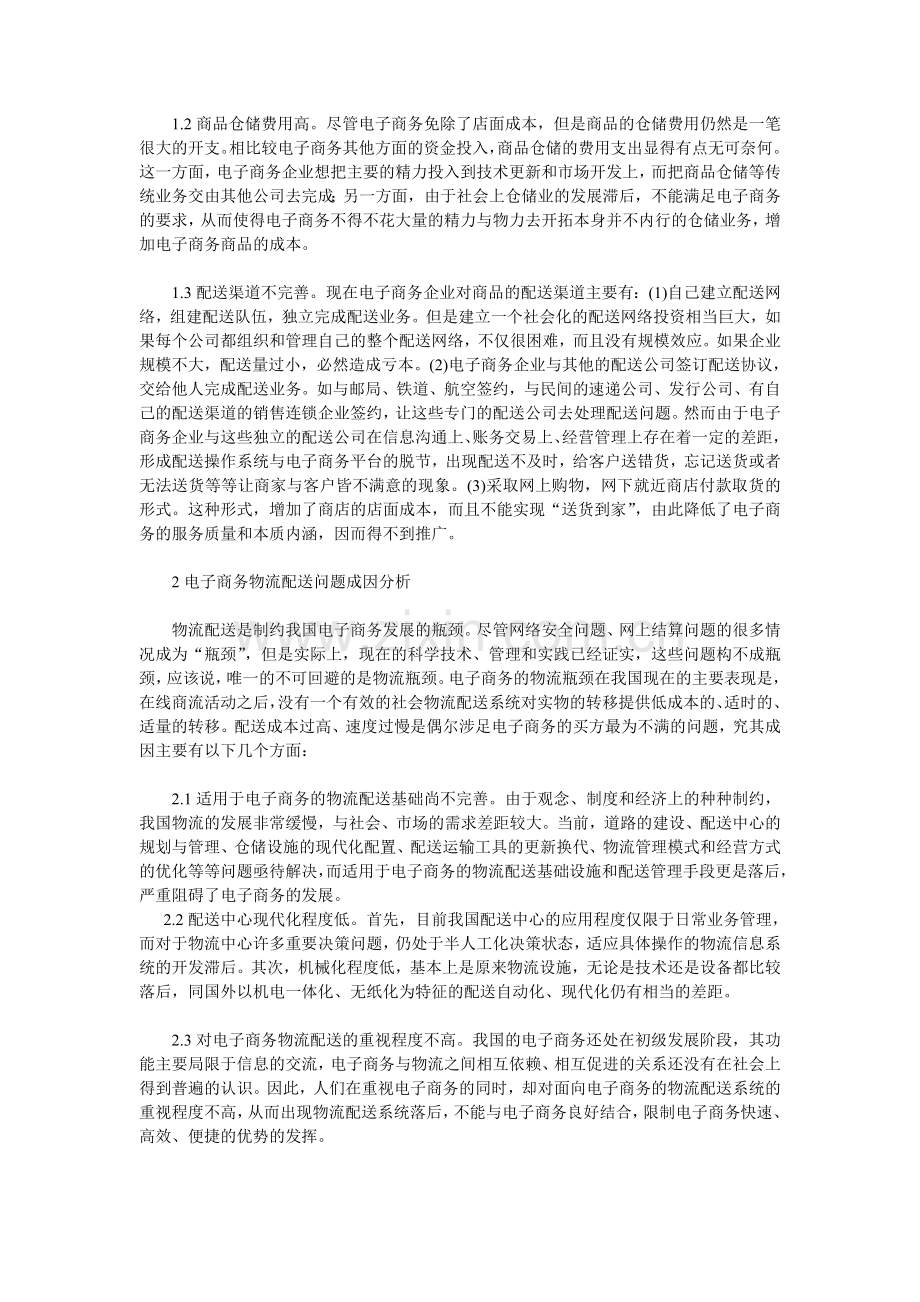 1.2商品仓储费用高。尽管电子商务免除了店面成本，但是商品的仓储费用仍然是一笔很大的开支。相比较电子商务其他方面的资金投入，商品仓储的费用支出显得有点无可奈何。这一方面，电子商务企业想把主要的精力投入到技术更新和市场开发上，而把商品仓储等传统业务交由其他公司去完成；另一方面，由于社会上仓储业的发展滞后，不能满足电子商务的要求，从而使得电子商务不得不花大量的精力与物力去开拓本身并不内行的仓储业务，增加电子商务商品的成本。

1.3配送渠道不完善。现在电子商务企业对商品的配送渠道主要有：(1)自己建立配送网络，组建配送队伍，独立完成配送业务。但是建立一个社会化的配送网络投资相当巨大，如果每个公司都组织和管理自己的整个配送网络，不仅很困难，而且没有规模效应。如果企业规模不大，配送量过小，必然造成亏本。(2)电子商务企业与其他的配送公司签订配送协议，交给他人完成配送业务。如与邮局、铁道、航空签约，与民间的速递公司、发行公司、有自己的配送渠道的销售连锁企业签约，让这些专门的配送公司去处理配送问题。然而由于电子商务企业与这些独立的配送公司在信息沟通上、账务交易上、经营管理上存在着一定的差距，形成配送操作系统与电子商务平台的脱节，出现配送不及时，给客户送错货，忘记送货或者无法送货等等让商家与客户皆不满意的现象。(3)采取网上购物，网下就近商店付款取货的形式。这种形式，增加了商店的店面成本，而且不能实现“送货到家”，由此降低了电子商务的服务质量和本质内涵，因而得不到推广。

2电子商务物流配送问题成因分析

物流配送是制约我国电子商务发展的瓶颈。尽管网络安全问题、网上结算问题的很多情况成为“瓶颈”，但是实际上，现在的科学技术、管理和实践已经证实，这些问题构不成瓶颈，应该说，唯一的不可回避的是物流瓶颈。电子商务的物流瓶颈在我国现在的主要表现是，在线商流活动之后，没有一个有效的社会物流配送系统对实物的转移提供低成本的、适时的、适量的转移。配送成本过高、速度过慢是偶尔涉足电子商务的买方最为不满的问题，究其成因主要有以下几个方面：

2.1适用于电子商务的物流配送基础尚不完善。由于观念、制度和经济上的种种制约，我国物流的发展非常缓慢，与社会、市场的需求差距较大。当前，道路的建设、配送中心的规划与管理、仓储设施的现代化配置、配送运输工具的更新换代、物流管理模式和经营方式的优化等等问题亟待解决，而适用于电子商务的物流配送基础设施和配送管理手段更是落后，严重阻碍了电子商务的发展。

2.2配送中心现代化程度低。首先，目前我国配送中心的应用程度仅限于日常业务管理，而对于物流中心许多重要决策问题，仍处于半人工化决策状态，适应具体操作的物流信息系统的开发滞后。其次，机械化程度低，基本上是原来物流设施，无论是技术还是设备都比较落后，同国外以机电一体化、无纸化为特征的配送自动化、现代化仍有相当的差距。

2.3对电子商务物流配送的重视程度不高。我国的电子商务还处在初级发展阶段，其功能主要局限于信息的交流，电子商务与物流之间相互依赖、相互促进的关系还没有在社会上得到普遍的认识。因此，人们在重视电子商务的同时，却对面向电子商务的物流配送系统的重视程度不高，从而出现物流配送系统落后，不能与电子商务良好结合，限制电子商务快速、高效、便捷的优势的发挥。